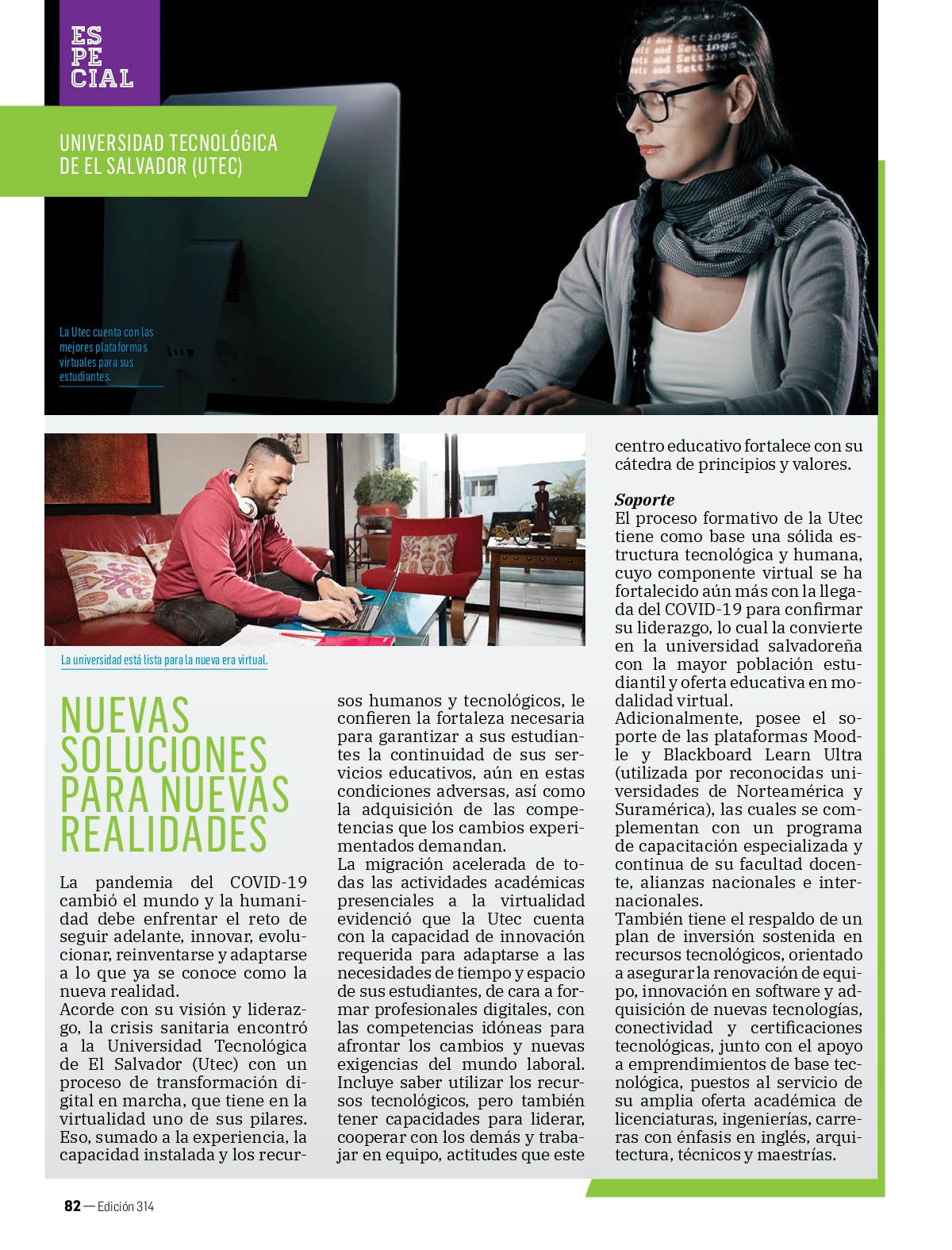 ES
PE
CIAL

UNIVERSIDAD TECNOLÓGICA DE EL SALVADOR (UTEC)

La Utec cuenta con las mejores plataformas virtuales para sus estudiantes.

La universidad está lista para la nueva era virtual.

NUEVAS SOLUCIONES PARA NUEVAS REALIDADES

La pandemia del COVID-19 cambió el mundo y la humanidad debe enfrentar el reto de seguir adelante, innovar, evolucionar, reinventarse y adaptarse a lo que ya se conoce como la nueva realidad.
Acorde con su visión y liderazgo, la crisis sanitaria encontró a la Universidad Tecnológica de El Salvador (Utec) con un proceso de transformación digital en marcha, que tiene en la virtualidad uno de sus pilares. Eso, sumado a la experiencia, la capacidad instalada y los recursos humanos y tecnológicos, le confieren la fortaleza necesaria para garantizar a sus estudiantes la continuidad de sus servicios educativos, aún en estas condiciones adversas, así como la adquisición de las competencias que los cambios experimentados demandan.
La migración acelerada de todas las actividades académicas presenciales a la virtualidad evidenció que la Utec cuenta con la capacidad de innovación requerida para adaptarse a las necesidades de tiempo y espacio de sus estudiantes, de cara a formar profesionales digitales, con las competencias idóneas para afrontar los cambios y nuevas exigencias del mundo laboral. Incluye saber utilizar los recursos tecnológicos, pero también tener capacidades para liderar, cooperar con los demás y trabajar en equipo, actitudes que este centro educativo fortalece con su cátedra de principios y valores.

Soporte
El proceso formativo de la Utec tiene como base una sólida estructura tecnológica y humana, cuyo componente virtual se ha fortalecido aún más con la llegada del COVID-19 para confirmar su liderazgo, lo cual la convierte en la universidad salvadoreña con la mayor población estudiantil y oferta educativa en modalidad virtual.
Adicionalmente, posee el soporte de las plataformas Moodle y Blackboard Learn Ultra (utilizada por reconocidas universidades de Norteamérica y Suramérica), las cuales se complementan con un programa de capacitación especializada y continua de su facultad docente, alianzas nacionales e internacionales.
También tiene el respaldo de un plan de inversión sostenida en recursos tecnológicos, orientado a asegurar la renovación de equipo, innovación en software y adquisición de nuevas tecnologías, conectividad y certificaciones tecnológicas, junto con el apoyo a emprendimientos de base tecnológica, puestos al servicio de su amplia oferta académica de licenciaturas, ingenierías, carreras con énfasis en inglés, arquitectura, técnicos y maestrías.

82 — Edición 314